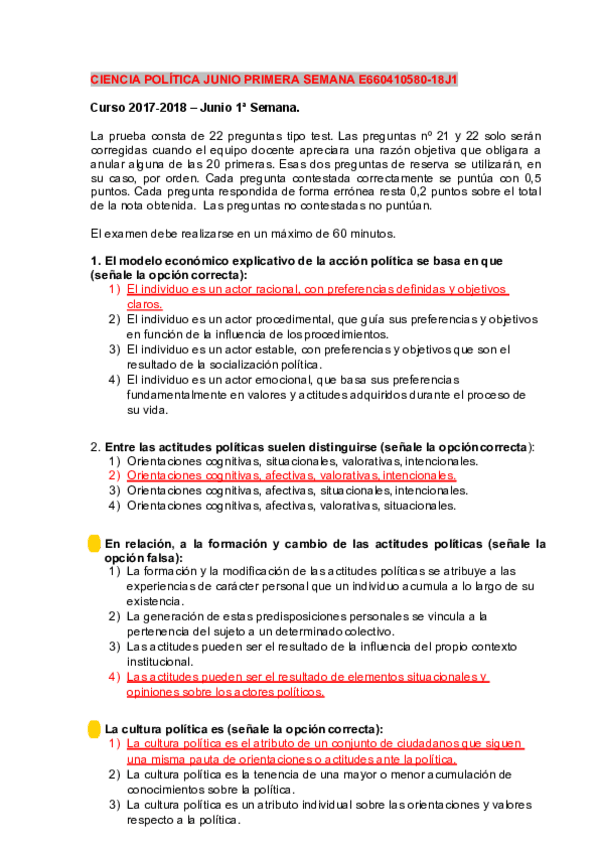 CIENCIA POLÍTICA JUNIO PRIMERA SEMANA E660410580-18J1

Curso 2017-2018 – Junio 1ª Semana.

La prueba consta de 22 preguntas tipo test. Las preguntas nº 21 y 22 solo serán corregidas cuando el equipo docente apreciara una razón objetiva que obligara a anular alguna de las 20 primeras. Esas dos preguntas de reserva se utilizarán, en su caso, por orden. Cada pregunta contestada correctamente se puntúa con 0,5 puntos. Cada pregunta respondida de forma errónea resta 0,2 puntos sobre el total de la nota obtenida. Las preguntas no contestadas no puntúan.

El examen debe realizarse en un máximo de 60 minutos.

1. El modelo económico explicativo de la acción política se basa en que (señale la opción correcta):
1) El individuo es un actor racional, con preferencias definidas y objetivos claros.
2) El individuo es un actor procedimental, que guía sus preferencias y objetivos en función de la influencia de los procedimientos.
3) El individuo es un actor estable, con preferencias y objetivos que son el resultado de la socialización política.
4) El individuo es un actor emocional, que basa sus preferencias fundamentalmente en valores y actitudes adquiridos durante el proceso de su vida.

2. Entre las actitudes políticas suelen distinguirse (señale la opción correcta):
1) Orientaciones cognitivas, situacionales, valorativas, intencionales.
2) Orientaciones cognitivas, afectivas, valorativas, intencionales.
3) Orientaciones cognitivas, afectivas, situacionales, intencionales.
4) Orientaciones cognitivas, afectivas, valorativas, situacionales.

En relación, a la formación y cambio de las actitudes políticas (señale la opción falsa):
1) La formación y la modificación de las actitudes políticas se atribuye a las experiencias de carácter personal que un individuo acumula a lo largo de su existencia.
2) La generación de estas predisposiciones personales se vincula a la pertenencia del sujeto a un determinado colectivo.
3) Las actitudes pueden ser el resultado de la influencia del propio contexto institucional.
4) Las actitudes pueden ser el resultado de elementos situacionales y opiniones sobre los actores políticos.

La cultura política es (señale la opción correcta):
1) La cultura política es el atributo de un conjunto de ciudadanos que siguen una misma pauta de orientaciones o actitudes ante la política.
2) La cultura política es la tenencia de una mayor o menor acumulación de conocimientos sobre la política.
3) La cultura política es un atributo individual sobre las orientaciones y valores respecto a la política.